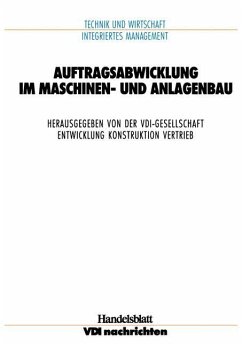 TECHNIK UND WIRTSCHAFT
INTEGRIERTES MANAGEMENT

AUFTRAGSABWICKLUNG
IM MASCHINEN- UND ANLAGENBAU

HERAUSGEGEBEN VON DER VDI-GESELLSCHAFT
ENTWICKLUNG KONSTRUKTION VERTRIEB

Handelsblatt
VDI nachrichten